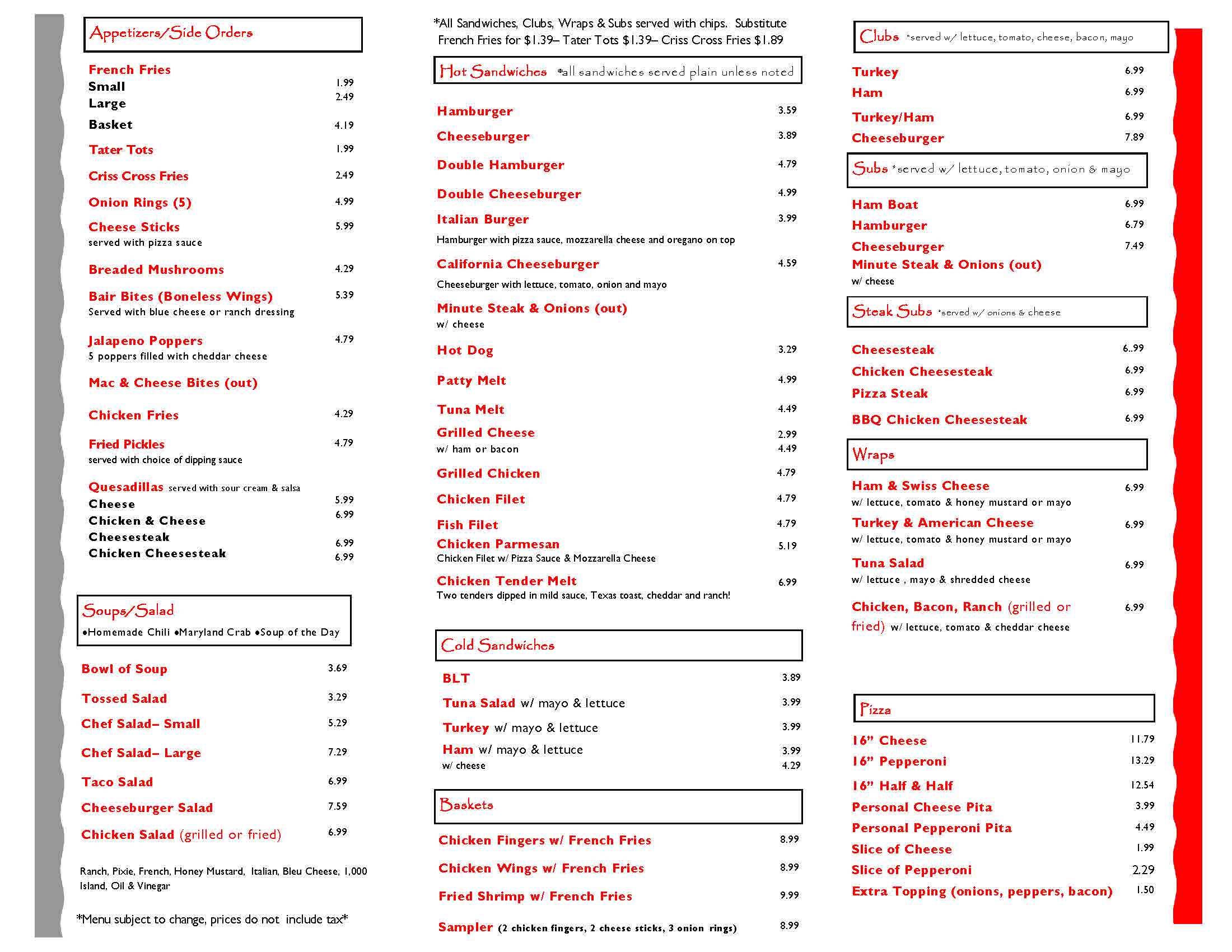 Appetizers/Side Orders

French Fries
Small 1.99
Large 2.49
Basket 4.19

Tater Tots 1.99

Criss Cross Fries 2.49

Onion Rings (5) 4.99

Cheese Sticks 5.99
served with pizza sauce

Breaded Mushrooms 4.29

Bair Bites (Boneless Wings) 5.39
Served with blue cheese or ranch dressing

Jalapeno Poppers 4.79
5 poppers filled with cheddar cheese

Mac & Cheese Bites (out)

Chicken Fries 4.29

Fried Pickles 4.79
served with choice of dipping sauce

Quesadillas served with sour cream & salsa
Cheese 5.99
Chicken & Cheese 6.99
Cheesesteak 6.99
Chicken Cheesesteak 6.99

Soups/Salad
•Homemade Chili •Maryland Crab •Soup of the Day

Bowl of Soup 3.69

Tossed Salad 3.29

Chef Salad– Small 5.29

Chef Salad– Large 7.29

Taco Salad 6.99

Cheeseburger Salad 7.59

Chicken Salad (grilled or fried) 6.99

Ranch, Pixie, French, Honey Mustard, Italian, Bleu Cheese, 1,000 Island, Oil & Vinegar

*Menu subject to change, prices do not include tax*

*All Sandwiches, Clubs, Wraps & Subs served with chips. Substitute French Fries for $1.39– Tater Tots $1.39– Criss Cross Fries $1.89

Hot Sandwiches *all sandwiches served plain unless noted

Hamburger 3.59

Cheeseburger 3.89

Double Hamburger 4.79

Double Cheeseburger 4.99

Italian Burger 3.99
Hamburger with pizza sauce, mozzarella cheese and oregano on top

California Cheeseburger 4.59
Cheeseburger with lettuce, tomato, onion and mayo

Minute Steak & Onions (out)
w/ cheese

Hot Dog 3.29

Patty Melt 4.99

Tuna Melt 4.49

Grilled Cheese 2.99
w/ ham or bacon 4.49

Grilled Chicken 4.79

Chicken Filet 4.79

Fish Filet 4.79

Chicken Parmesan 5.19
Chicken Filet w/ Pizza Sauce & Mozzarella Cheese

Chicken Tender Melt 6.99
Two tenders dipped in mild sauce, Texas toast, cheddar and ranch!

Cold Sandwiches

BLT 3.89

Tuna Salad w/ mayo & lettuce 3.99

Turkey w/ mayo & lettuce 3.99

Ham w/ mayo & lettuce 3.99
w/ cheese 4.29

Baskets

Chicken Fingers w/ French Fries 8.99

Chicken Wings w/ French Fries 8.99

Fried Shrimp w/ French Fries 9.99

Sampler (2 chicken fingers, 2 cheese sticks, 3 onion rings) 8.99

Clubs *served w/ lettuce, tomato, cheese, bacon, mayo

Turkey 6.99
Ham 6.99
Turkey/Ham 6.99
Cheeseburger 7.89

Subs *served w/ lettuce, tomato, onion & mayo

Ham Boat 6.99
Hamburger 6.79
Cheeseburger 7.49
Minute Steak & Onions (out)
w/ cheese

Steak Subs *served w/ onions & cheese

Cheesesteak 6..99
Chicken Cheesesteak 6.99
Pizza Steak 6.99
BBQ Chicken Cheesesteak 6.99

Wraps

Ham & Swiss Cheese 6.99
w/ lettuce, tomato & honey mustard or mayo
Turkey & American Cheese 6.99
w/ lettuce, tomato & honey mustard or mayo
Tuna Salad 6.99
w/ lettuce , mayo & shredded cheese
Chicken, Bacon, Ranch (grilled or fried) w/ lettuce, tomato & cheddar cheese 6.99

Pizza

16” Cheese 11.79
16” Pepperoni 13.29
16” Half & Half 12.54
Personal Cheese Pita 3.99
Personal Pepperoni Pita 4.49
Slice of Cheese 1.99
Slice of Pepperoni 2.29
Extra Topping (onions, peppers, bacon) 1.50